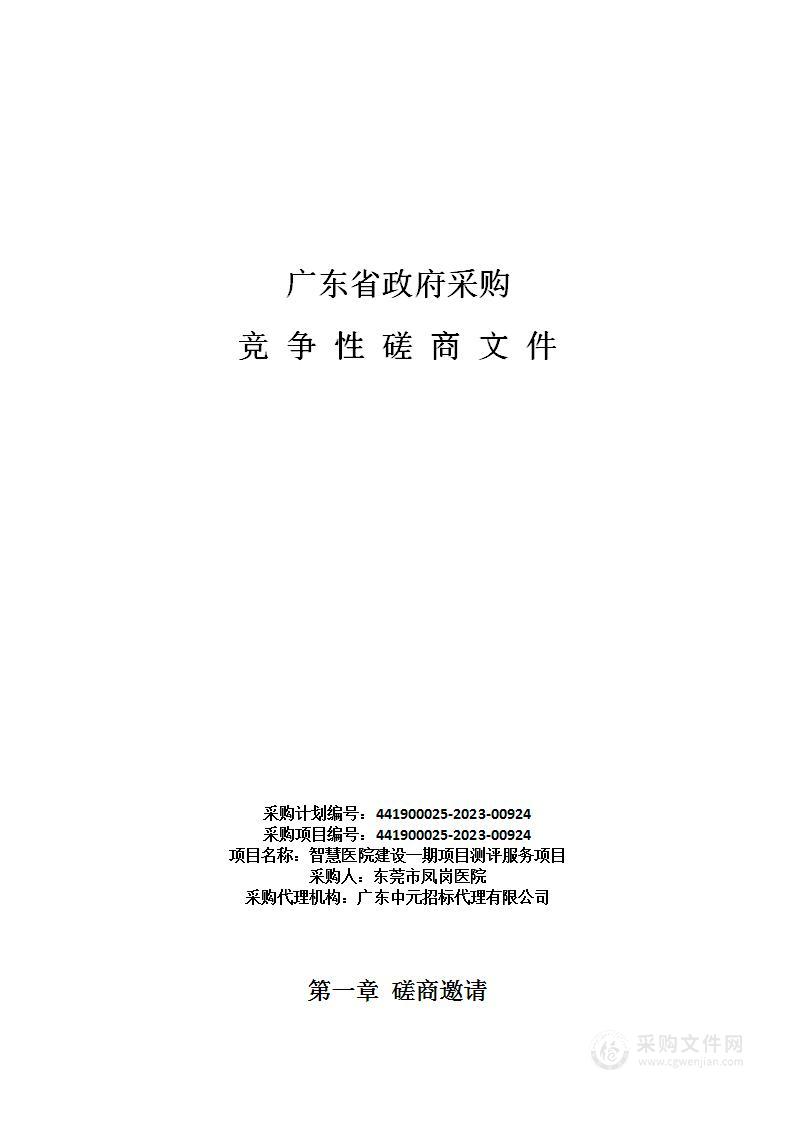 广东省政府采购

竞 争 性 磋 商 文 件

采购计划编号：441900025-2023-00924
采购项目编号：441900025-2023-00924
项目名称：智慧医院建设一期项目测评服务项目
采购人：东莞市凤岗医院
采购代理机构：广东中元招标代理有限公司

第一章 磋商邀请

采购文件网
www.cgwenjian.com